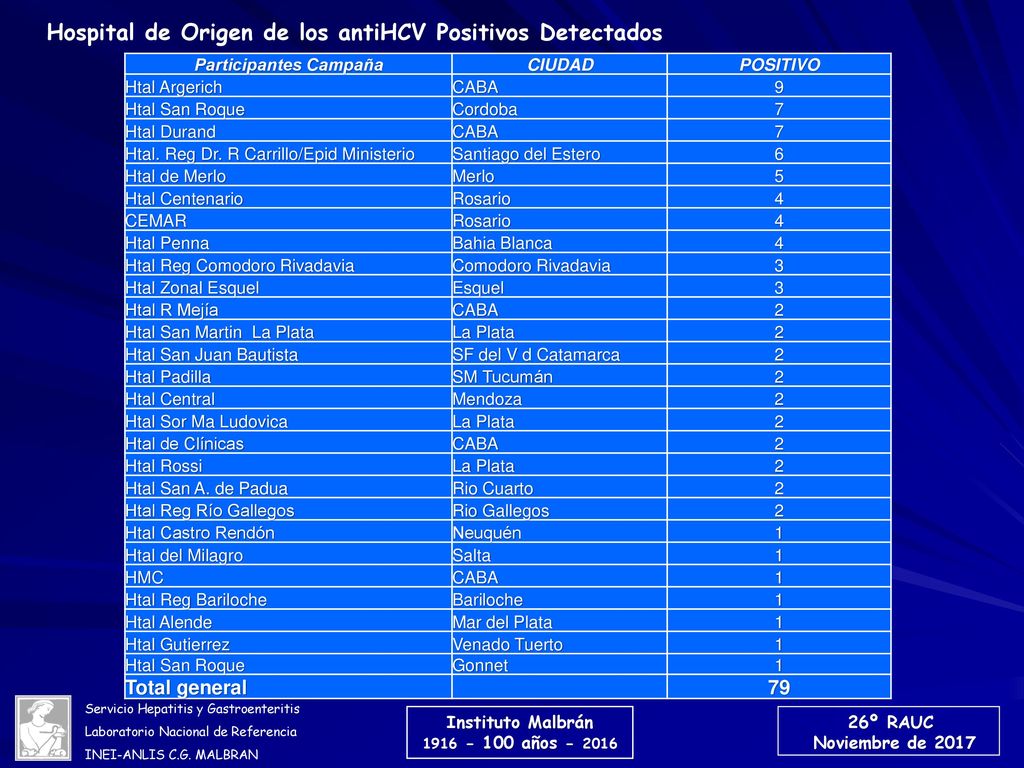 Hospital de Origen de los antiHCV Positivos Detectados

| Participantes Campaña | CIUDAD | POSITIVO |
|---|---|---|
| Htal Argerich | CABA | 9 |
| Htal San Roque | Cordoba | 7 |
| Htal Durand | CABA | 7 |
| Htal. Reg Dr. R Carrillo/Epid Ministerio | Santiago del Estero | 6 |
| Htal de Merlo | Merlo | 5 |
| Htal Centenario | Rosario | 4 |
| CEMAR | Rosario | 4 |
| Htal Penna | Bahia Blanca | 4 |
| Htal Reg Comodoro Rivadavia | Comodoro Rivadavia | 3 |
| Htal Zonal Esquel | Esquel | 3 |
| Htal R Mejía | CABA | 2 |
| Htal San Martin La Plata | La Plata | 2 |
| Htal San Juan Bautista | SF del V d Catamarca | 2 |
| Htal Padilla | SM Tucumán | 2 |
| Htal Central | Mendoza | 2 |
| Htal Sor Ma Ludovica | La Plata | 2 |
| Htal de Clínicas | CABA | 2 |
| Htal Rossi | La Plata | 2 |
| Htal San A. de Padua | Rio Cuarto | 2 |
| Htal Reg Río Gallegos | Rio Gallegos | 2 |
| Htal Castro Rendón | Neuquén | 1 |
| Htal del Milagro | Salta | 1 |
| HMC | CABA | 1 |
| Htal Reg Bariloche | Bariloche | 1 |
| Htal Alende | Mar del Plata | 1 |
| Htal Gutierrez | Venado Tuerto | 1 |
| Htal San Roque | Gonnet | 1 |
| Total general | | 79 |

Servicio Hepatitis y Gastroenteritis
Laboratorio Nacional de Referencia
INEI-ANLIS C.G. MALBRAN

Instituto Malbrán
1916 - 100 años - 2016

26º RAUC
Noviembre de 2017